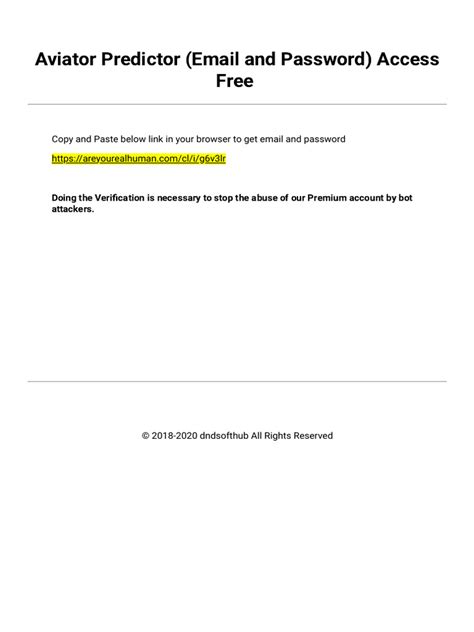 Aviator Predictor (Email and Password) Access Free

Copy and Paste below link in your browser to get email and password

https://areyourealhuman.com/cl/i/g6v3lr

Doing the Verification is necessary to stop the abuse of our Premium account by bot attackers.

© 2018-2020 dndsofthub All Rights Reserved